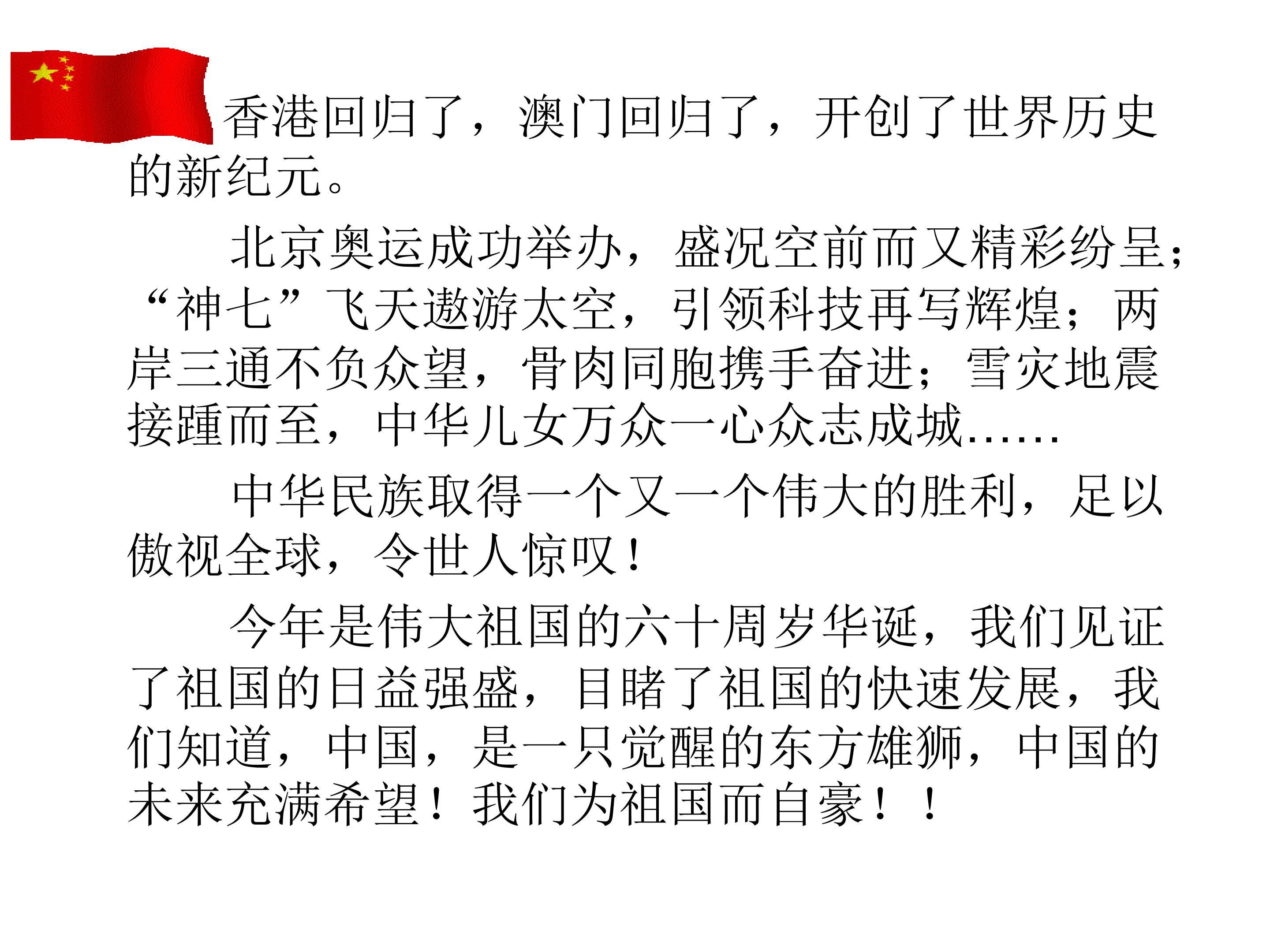 香港回归了，澳门回归了，开创了世界历史的新纪元。

北京奥运成功举办，盛况空前而又精彩纷呈；“神七”飞天遨游太空，引领科技再写辉煌；两岸三通不负众望，骨肉同胞携手奋进；雪灾地震接踵而至，中华儿女万众一心众志成城……

中华民族取得一个又一个伟大的胜利，足以傲视全球，令世人惊叹！

今年是伟大祖国的六十周岁华诞，我们见证了祖国的日益强盛，目睹了祖国的快速发展，我们知道，中国，是一只觉醒的东方雄狮，中国的未来充满希望！我们为祖国而自豪！！